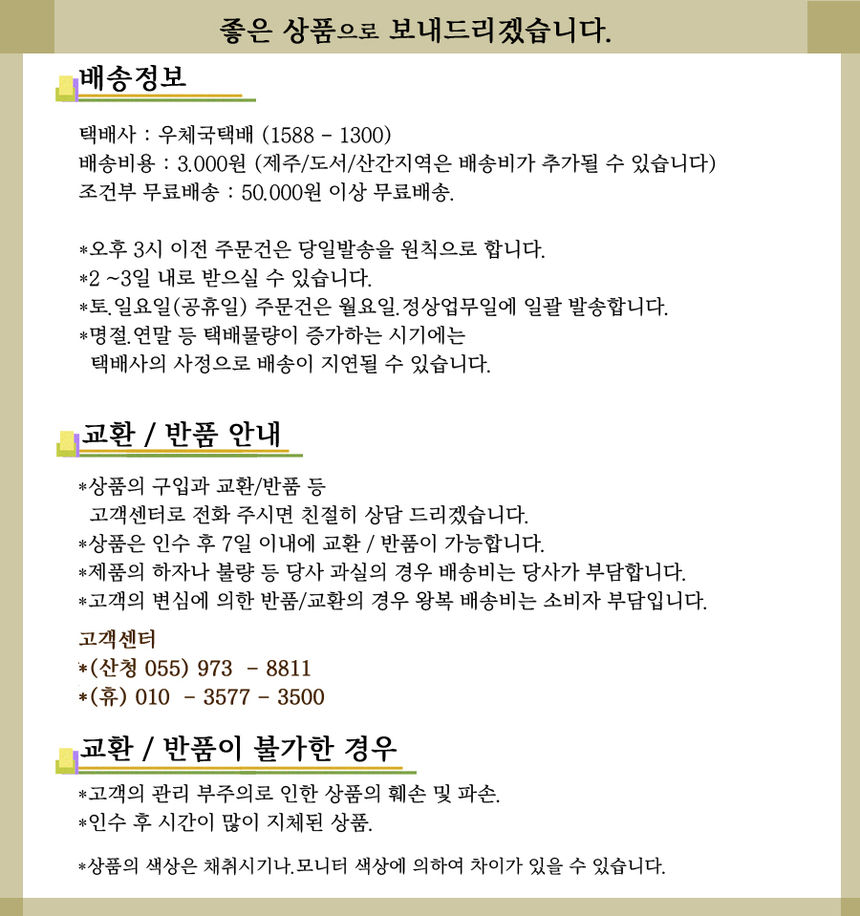 좋은 상품으로 보내드리겠습니다.

배송정보

택배사 : 우체국택배 (1588 - 1300)
배송비용 : 3.000원 (제주/도서/산간지역은 배송비가 추가될 수 있습니다)
조건부 무료배송 : 50.000원 이상 무료배송.

*오후 3시 이전 주문건은 당일발송을 원칙으로 합니다.
*2 ~3일 내로 받으실 수 있습니다.
*토.일요일(공휴일) 주문건은 월요일.정상업무일에 일괄 발송합니다.
*명절.연말 등 택배물량이 증가하는 시기에는 택배사의 사정으로 배송이 지연될 수 있습니다.

교환 / 반품 안내

*상품의 구입과 교환/반품 등 고객센터로 전화 주시면 친절히 상담 드리겠습니다.
*상품은 인수 후 7일 이내에 교환 / 반품이 가능합니다.
*제품의 하자나 불량 등 당사 과실의 경우 배송비는 당사가 부담합니다.
*고객의 변심에 의한 반품/교환의 경우 왕복 배송비는 소비자 부담입니다.

고객센터
*(산청 055) 973 - 8811
*(휴) 010 - 3577 - 3500

교환 / 반품이 불가한 경우

*고객의 관리 부주의로 인한 상품의 훼손 및 파손.
*인수 후 시간이 많이 지체된 상품.

*상품의 색상은 채취시기나.모니터 색상에 의하여 차이가 있을 수 있습니다.